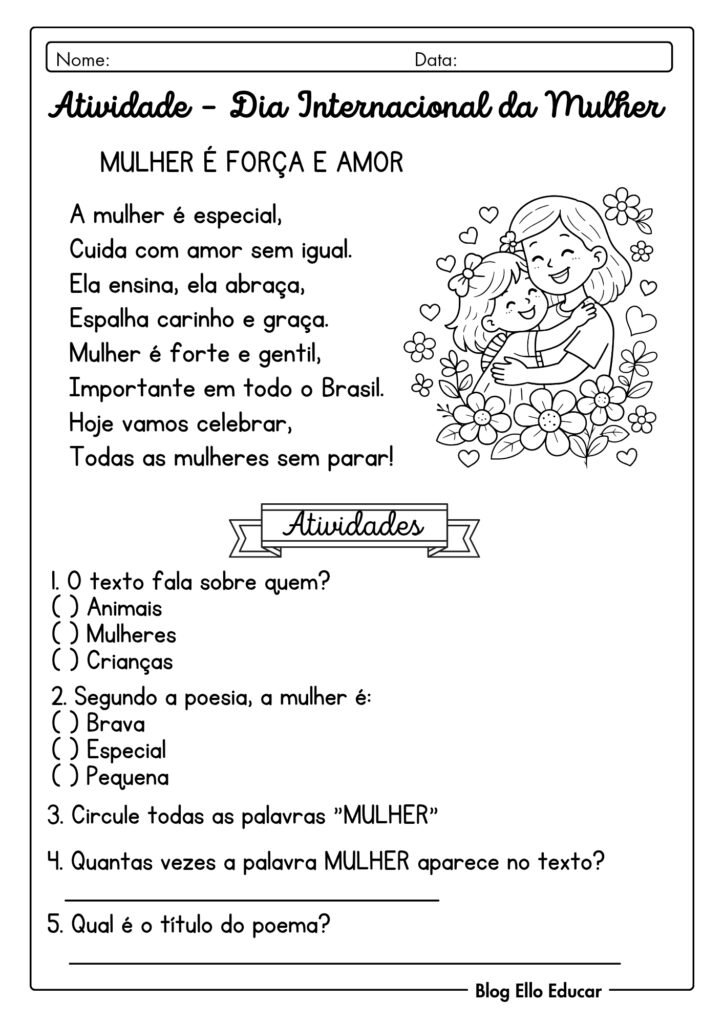 Nome: Data:

Atividade - Dia Internacional da Mulher

MULHER É FORÇA E AMOR

A mulher é especial,
Cuida com amor sem igual.
Ela ensina, ela abraça,
Espalha carinho e graça.
Mulher é forte e gentil,
Importante em todo o Brasil.
Hoje vamos celebrar,
Todas as mulheres sem parar!

Atividades

1. O texto fala sobre quem?
( ) Animais
( ) Mulheres
( ) Crianças

2. Segundo a poesia, a mulher é:
( ) Brava
( ) Especial
( ) Pequena

3. Circule todas as palavras "MULHER"

4. Quantas vezes a palavra MULHER aparece no texto?

5. Qual é o título do poema?

Blog Ello Educar